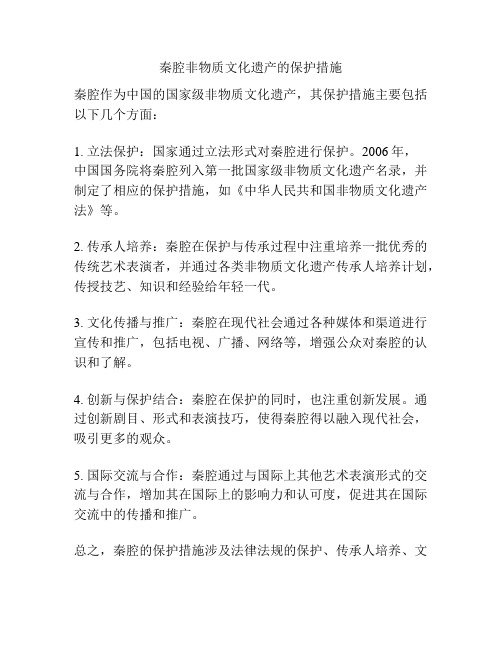 秦腔非物质文化遗产的保护措施

秦腔作为中国的国家级非物质文化遗产，其保护措施主要包括以下几个方面：

1. 立法保护：国家通过立法形式对秦腔进行保护。2006 年，中国国务院将秦腔列入第一批国家级非物质文化遗产名录，并制定了相应的保护措施，如《中华人民共和国非物质文化遗产法》等。

2. 传承人培养：秦腔在保护与传承过程中注重培养一批优秀的传统艺术表演者，并通过各类非物质文化遗产传承人培养计划，传授技艺、知识和经验给年轻一代。

3. 文化传播与推广：秦腔在现代社会通过各种媒体和渠道进行宣传和推广，包括电视、广播、网络等，增强公众对秦腔的认识和了解。

4. 创新与保护结合：秦腔在保护的同时，也注重创新发展。通过创新剧目、形式和表演技巧，使得秦腔得以融入现代社会，吸引更多的观众。

5. 国际交流与合作：秦腔通过与国际上其他艺术表演形式的交流与合作，增加其在国际上的影响力和认可度，促进其在国际交流中的传播和推广。

总之，秦腔的保护措施涉及法律法规的保护、传承人培养、文